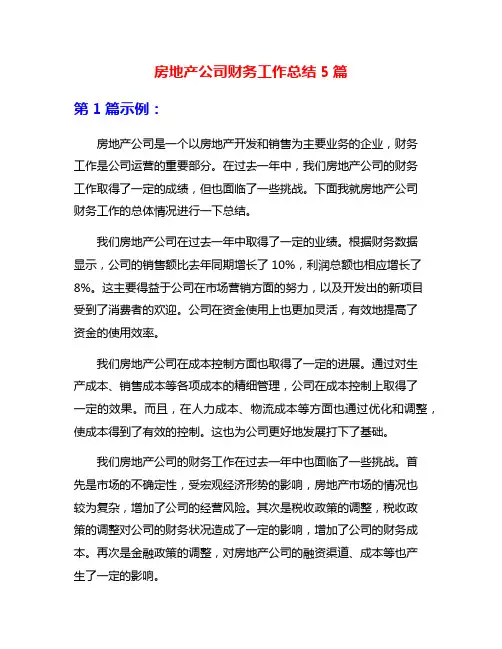 房地产公司财务工作总结 5 篇

第 1 篇示例：

房地产公司是一个以房地产开发和销售为主要业务的企业，财务工作是公司运营的重要部分。在过去一年中，我们房地产公司的财务工作取得了一定的成绩，但也面临了一些挑战。下面我就房地产公司财务工作的总体情况进行一下总结。

我们房地产公司在过去一年中取得了一定的业绩。根据财务数据显示，公司的销售额比去年同期增长了 10%，利润总额也相应增长了 8%。这主要得益于公司在市场营销方面的努力，以及开发出的新项目受到了消费者的欢迎。公司在资金使用上也更加灵活，有效地提高了资金的使用效率。

我们房地产公司在成本控制方面也取得了一定的进展。通过对生产成本、销售成本等各项成本的精细管理，公司在成本控制上取得了一定的效果。而且，在人力成本、物流成本等方面也通过优化和调整，使成本得到了有效的控制。这也为公司更好地发展打下了基础。

我们房地产公司的财务工作在过去一年中也面临了一些挑战。首先是市场的不确定性，受宏观经济形势的影响，房地产市场的情况也较为复杂，增加了公司的经营风险。其次是税收政策的调整，税收政策的调整对公司的财务状况造成了一定的影响，增加了公司的财务成本。再次是金融政策的调整，对房地产公司的融资渠道、成本等也产生了一定的影响。